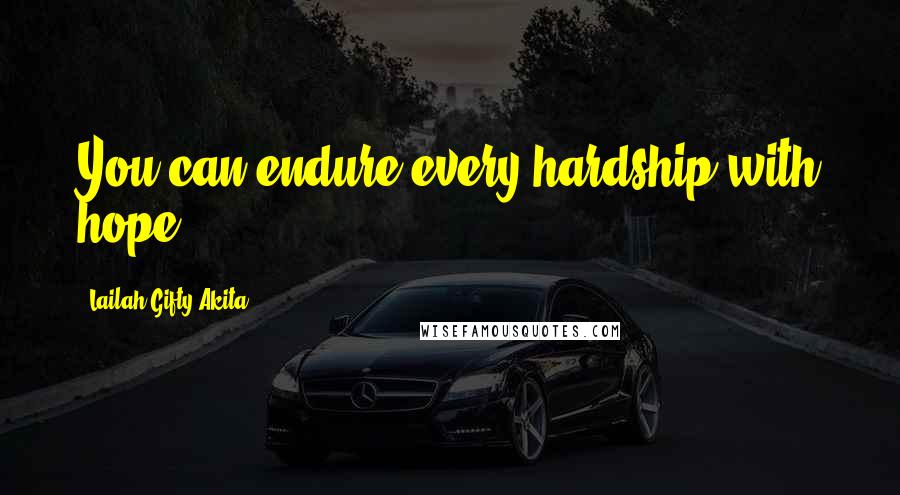 You can endure every hardship with hope.

Lailah Gifty Akita

WISEFAMOUSQUOTES.COM